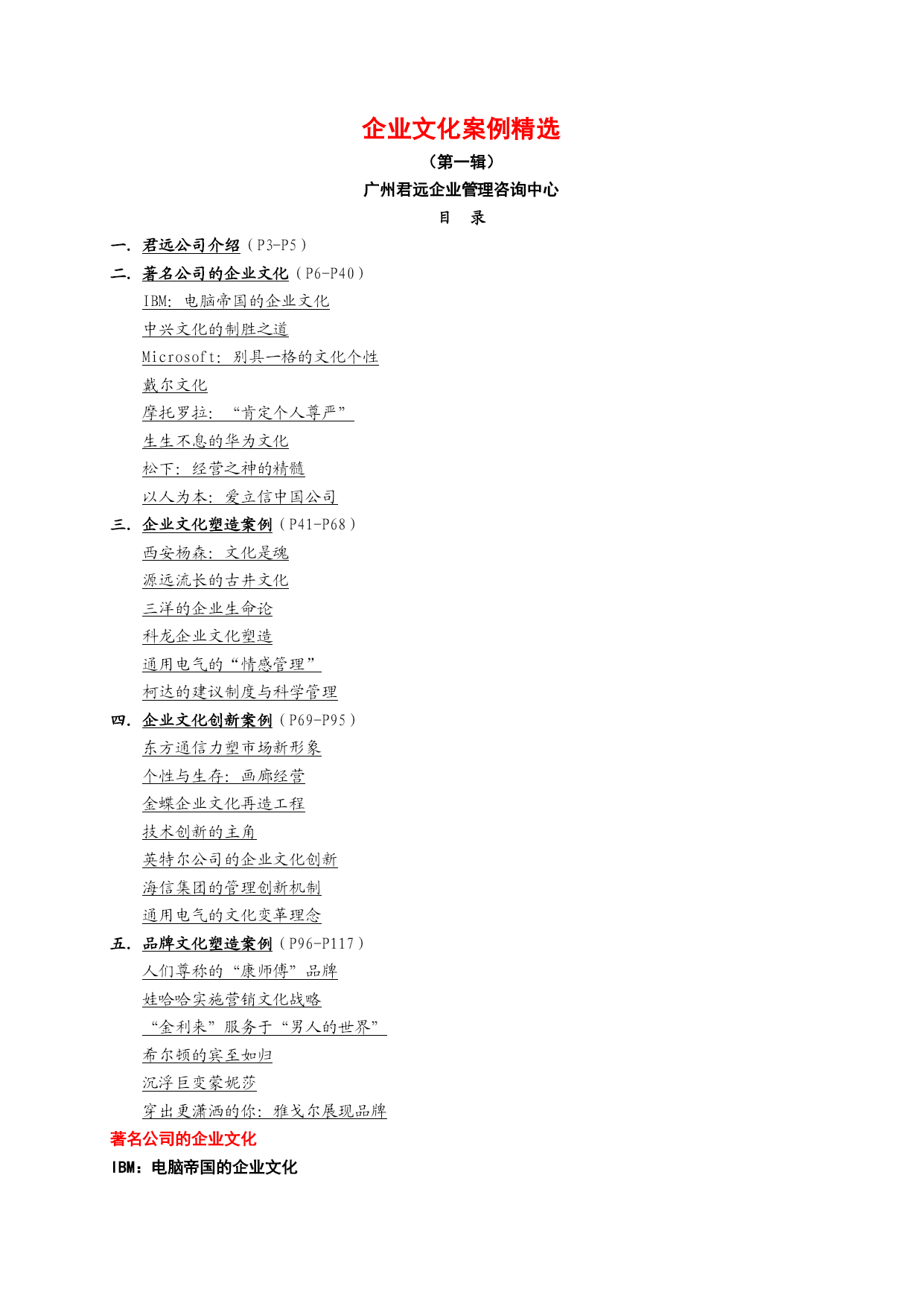 企业文化案例精选

（第一辑）

广州君远企业管理咨询中心

目　录

一. 君远公司介绍（P3-P5）

二. 著名公司的企业文化（P6-P40）

IBM: 电脑帝国的企业文化

中兴文化的制胜之道

Microsoft: 别具一格的文化个性

戴尔文化

摩托罗拉: “肯定个人尊严”

生生不息的华为文化

松下: 经营之神的精髓

以人为本: 爱立信中国公司

三. 企业文化塑造案例（P41-P68）

西安杨森: 文化是魂

源远流长的古井文化

三洋的企业生命论

科龙企业文化塑造

通用电气的“情感管理”

柯达的建议制度与科学管理

四. 企业文化创新案例（P69-P95）

东方通信力塑市场新形象

个性与生存: 画廊经营

金蝶企业文化再造工程

技术创新的主角

英特尔公司的企业文化创新

海信集团的管理创新机制

通用电气的文化变革理念

五. 品牌文化塑造案例（P96-P117）

人们尊称的“康师傅”品牌

娃哈哈实施营销文化战略

“金利来”服务于“男人的世界”

希尔顿的宾至如归

沉浮巨变蒙妮莎

穿出更潇洒的你: 雅戈尔展现品牌

著名公司的企业文化

IBM：电脑帝国的企业文化